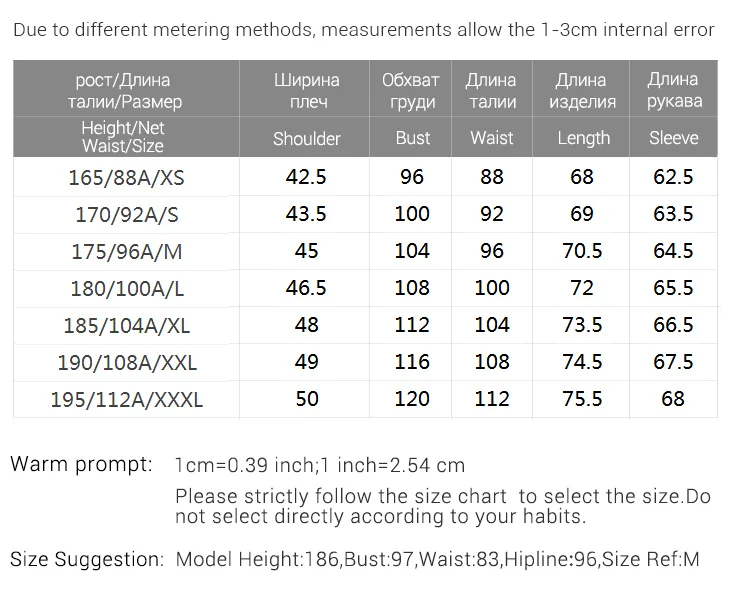 Due to different metering methods, measurements allow the 1-3cm internal error

| рост/Длина талии/Размер | Ширина плеч | Обхват груди | Длина талии | Длина изделия | Длина рукава |
|---|---|---|---|---|---|
| Height/Net Waist/Size | Shoulder | Bust | Waist | Length | Sleeve |
| 165/88A/XS | 42.5 | 96 | 88 | 68 | 62.5 |
| 170/92A/S | 43.5 | 100 | 92 | 69 | 63.5 |
| 175/96A/M | 45 | 104 | 96 | 70.5 | 64.5 |
| 180/100A/L | 46.5 | 108 | 100 | 72 | 65.5 |
| 185/104A/XL | 48 | 112 | 104 | 73.5 | 66.5 |
| 190/108A/XXL | 49 | 116 | 108 | 74.5 | 67.5 |
| 195/112A/XXXL | 50 | 120 | 112 | 75.5 | 68 |

Warm prompt: 1cm=0.39 inch;1 inch=2.54 cm
Please strictly follow the size chart to select the size.Do not select directly according to your habits.

Size Suggestion: Model Height:186,Bust:97,Waist:83,Hipline:96,Size Ref:M